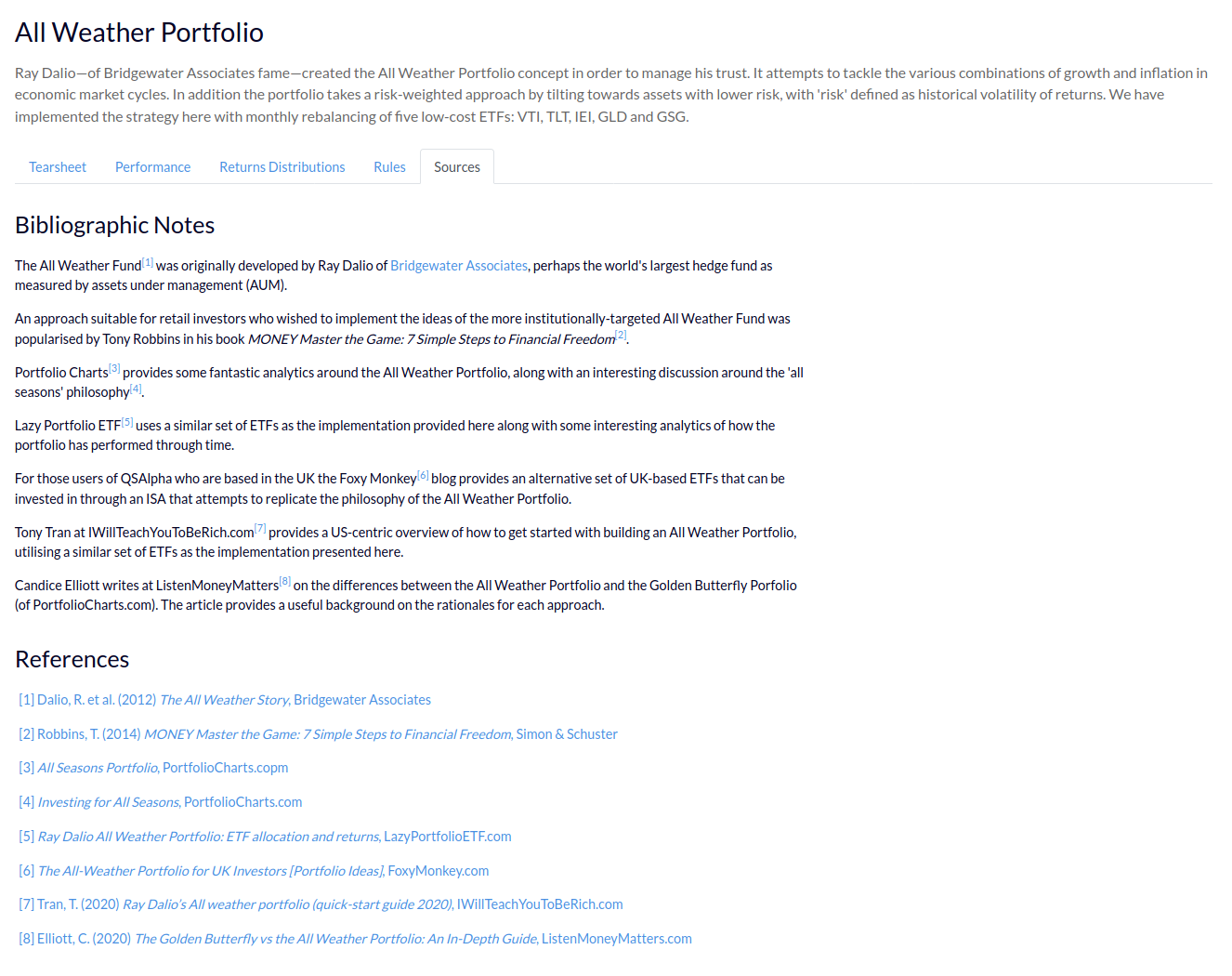 All Weather Portfolio

Ray Dalio—of Bridgewater Associates fame—created the All Weather Portfolio concept in order to manage his trust. It attempts to tackle the various combinations of growth and inflation in economic market cycles. In addition the portfolio takes a risk-weighted approach by tilting towards assets with lower risk, with 'risk' defined as historical volatility of returns. We have implemented the strategy here with monthly rebalancing of five low-cost ETFs: VTI, TLT, IEI, GLD and GSG.

Tearsheet Performance Returns Distributions Rules Sources

Bibliographic Notes

The All Weather Fund[1] was originally developed by Ray Dalio of Bridgewater Associates, perhaps the world's largest hedge fund as measured by assets under management (AUM).

An approach suitable for retail investors who wished to implement the ideas of the more institutionally-targeted All Weather Fund was popularised by Tony Robbins in his book MONEY Master the Game: 7 Simple Steps to Financial Freedom[2].

Portfolio Charts[3] provides some fantastic analytics around the All Weather Portfolio, along with an interesting discussion around the 'all seasons' philosophy[4].

Lazy Portfolio ETF[5] uses a similar set of ETFs as the implementation provided here along with some interesting analytics of how the portfolio has performed through time.

For those users of QSAlpha who are based in the UK the Foxy Monkey[6] blog provides an alternative set of UK-based ETFs that can be invested in through an ISA that attempts to replicate the philosophy of the All Weather Portfolio.

Tony Tran at IWillTeachYouToBeRich.com[7] provides a US-centric overview of how to get started with building an All Weather Portfolio, utilising a similar set of ETFs as the implementation presented here.

Candice Elliott writes at ListenMoneyMatters[8] on the differences between the All Weather Portfolio and the Golden Butterfly Porfolio (of PortfolioCharts.com). The article provides a useful background on the rationales for each approach.

References

[1] Dalio, R. et al. (2012) The All Weather Story, Bridgewater Associates

[2] Robbins, T. (2014) MONEY Master the Game: 7 Simple Steps to Financial Freedom, Simon & Schuster

[3] All Seasons Portfolio, PortfolioCharts.copm

[4] Investing for All Seasons, PortfolioCharts.com

[5] Ray Dalio All Weather Portfolio: ETF allocation and returns, LazyPortfolioETF.com

[6] The All-Weather Portfolio for UK Investors [Portfolio Ideas], FoxyMonkey.com

[7] Tran, T. (2020) Ray Dalio's All weather portfolio (quick-start guide 2020), IWillTeachYouToBeRich.com

[8] Elliott, C. (2020) The Golden Butterfly vs the All Weather Portfolio: An In-Depth Guide, ListenMoneyMatters.com